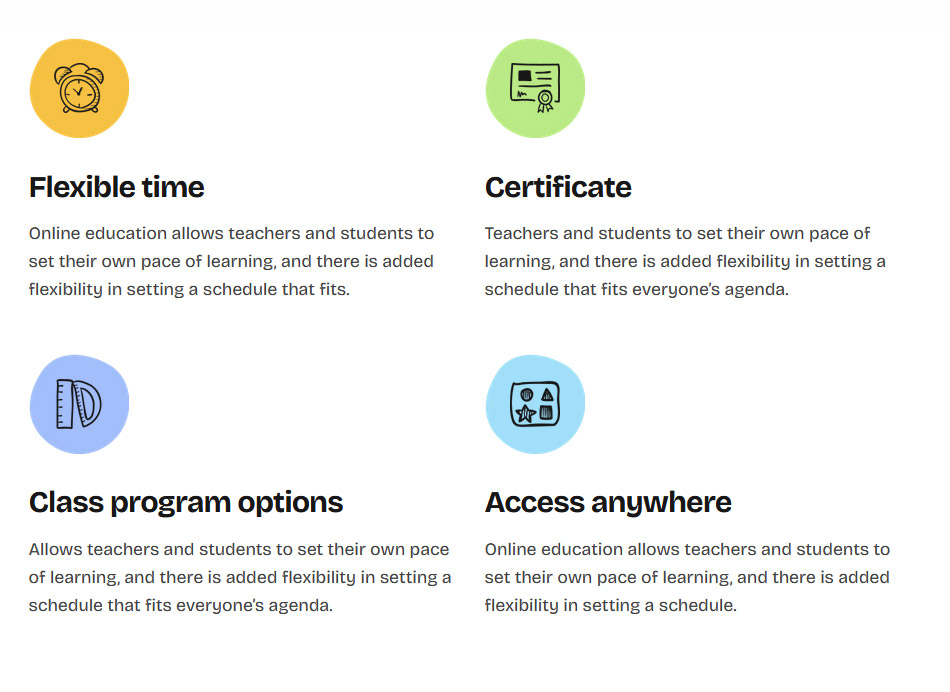 Flexible time

Online education allows teachers and students to set their own pace of learning, and there is added flexibility in setting a schedule that fits.

Certificate

Teachers and students to set their own pace of learning, and there is added flexibility in setting a schedule that fits everyone's agenda.

Class program options

Allows teachers and students to set their own pace of learning, and there is added flexibility in setting a schedule that fits everyone's agenda.

Access anywhere

Online education allows teachers and students to set their own pace of learning, and there is added flexibility in setting a schedule.